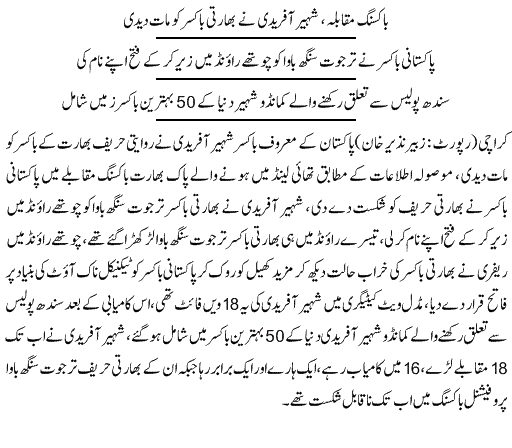 باکسنگ مقابلہ، شہیر آفریدی نے بھارتی باکسر کو مات دیدی

پاکستانی باکسر نے ترجوت سنگھ باوا کو چوتھے راؤنڈ میں زیر کر کے فتح اپنے نام کی

سندھ پولیس سے تعلق رکھنے والے کمانڈو شہیر دنیا کے 50 بہترین باکسرز میں شامل

کراچی (رپورٹ: زبیر نذیر خان) پاکستان کے معروف باکسر شہیر آفریدی نے روایتی حریف بھارت کے باکسر کو مات دیدی، موصولہ اطلاعات کے مطابق تھائی لینڈ میں ہونے والے پاک بھارت باکسنگ مقابلے میں پاکستانی باکسر نے بھارتی حریف کو شکست دے دی، شہیر آفریدی نے بھارتی باکسر ترجوت سنگھ باوا کو چوتھے راؤنڈ میں زیر کر کے فتح اپنے نام کرلی، تیسرے راؤنڈ میں ہی بھارتی باکسر ترجوت سنگھ باوا لڑ کھڑا گئے تھے، چوتھے راؤنڈ میں ریفری نے بھارتی باکسر کی خراب حالت دیکھ کر مزید کھیل کو روک کر پاکستانی باکسر کو ٹیکنیکل ناک آؤٹ کی بنیاد پر فاتح قرار دے دیا، مڈل ویٹ کیٹیگری میں شہیر آفریدی کی یہ 18 ویں فائٹ تھی، اس کامیابی کے بعد سندھ پولیس سے تعلق رکھنے والے کمانڈو شہیر آفریدی دنیا کے 50 بہترین باکسر میں شامل ہوگئے، شہیر آفریدی نے اب تک 18 مقابلے لڑے، 16 میں کامیاب رہے، ایک ہارے اور ایک برابر رہا جبکہ ان کے بھارتی حریف ترجوت سنگھ باوا پروفیشنل باکسنگ میں اب تک ناقابل شکست تھے۔